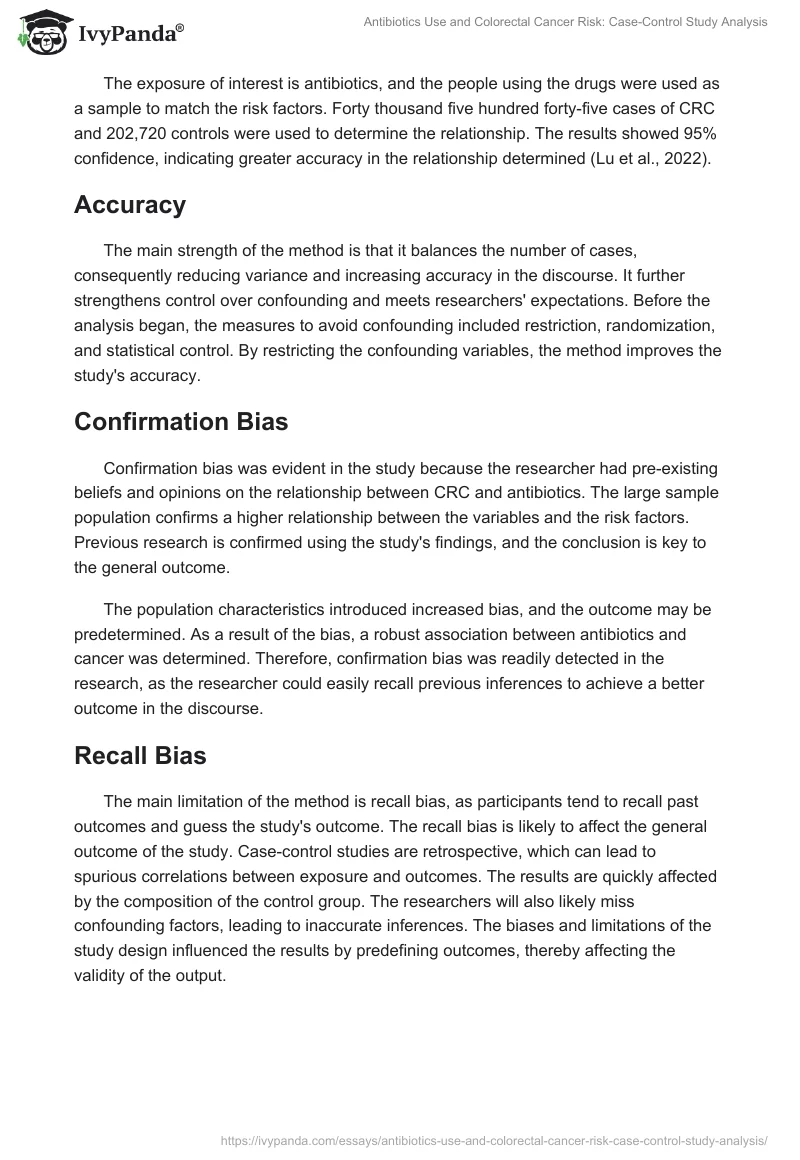 IvyPanda®

Antibiotics Use and Colorectal Cancer Risk: Case-Control Study Analysis

The exposure of interest is antibiotics, and the people using the drugs were used as a sample to match the risk factors. Forty thousand five hundred forty-five cases of CRC and 202,720 controls were used to determine the relationship. The results showed 95% confidence, indicating greater accuracy in the relationship determined (Lu et al., 2022).

Accuracy

The main strength of the method is that it balances the number of cases, consequently reducing variance and increasing accuracy in the discourse. It further strengthens control over confounding and meets researchers' expectations. Before the analysis began, the measures to avoid confounding included restriction, randomization, and statistical control. By restricting the confounding variables, the method improves the study's accuracy.

Confirmation Bias

Confirmation bias was evident in the study because the researcher had pre-existing beliefs and opinions on the relationship between CRC and antibiotics. The large sample population confirms a higher relationship between the variables and the risk factors. Previous research is confirmed using the study's findings, and the conclusion is key to the general outcome.

The population characteristics introduced increased bias, and the outcome may be predetermined. As a result of the bias, a robust association between antibiotics and cancer was determined. Therefore, confirmation bias was readily detected in the research, as the researcher could easily recall previous inferences to achieve a better outcome in the discourse.

Recall Bias

The main limitation of the method is recall bias, as participants tend to recall past outcomes and guess the study's outcome. The recall bias is likely to affect the general outcome of the study. Case-control studies are retrospective, which can lead to spurious correlations between exposure and outcomes. The results are quickly affected by the composition of the control group. The researchers will also likely miss confounding factors, leading to inaccurate inferences. The biases and limitations of the study design influenced the results by predefining outcomes, thereby affecting the validity of the output.

https://ivypanda.com/essays/antibiotics-use-and-colorectal-cancer-risk-case-control-study-analysis/